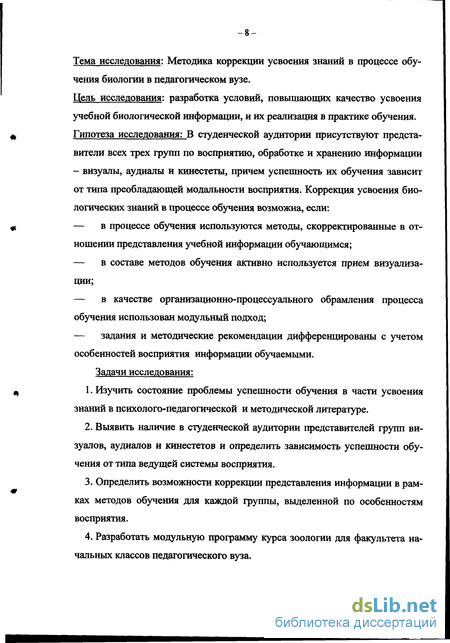 – 8 –

Тема исследования: Методика коррекции усвоения знаний в процессе обучения биологии в педагогическом вузе.

Цель исследования: разработка условий, повышающих качество усвоения учебной биологической информации, и их реализация в практике обучения.

Гипотеза исследования: В студенческой аудитории присутствуют представители всех трех групп по восприятию, обработке и хранению информации – визуалы, аудиалы и кинестеты, причем успешность их обучения зависит от типа преобладающей модальности восприятия. Коррекция усвоения биологических знаний в процессе обучения возможна, если:

— в процессе обучения используются методы, скорректированные в отношении представления учебной информации обучающимся;

— в составе методов обучения активно используется прием визуализации;

— в качестве организационно-процессуального обрамления процесса обучения использован модульный подход;

— задания и методические рекомендации дифференцированы с учетом особенностей восприятия информации обучаемыми.

Задачи исследования:

1. Изучить состояние проблемы успешности обучения в части усвоения знаний в психолого-педагогической и методической литературе.

2. Выявить наличие в студенческой аудитории представителей групп визуалов, аудиалов и кинестетов и определить зависимость успешности обучения от типа ведущей системы восприятия.

3. Определить возможности коррекции представления информации в рамках методов обучения для каждой группы, выделенной по особенностям восприятия.

4. Разработать модульную программу курса зоологии для факультета начальных классов педагогического вуза.

dsLib.net
библиотека диссертаций